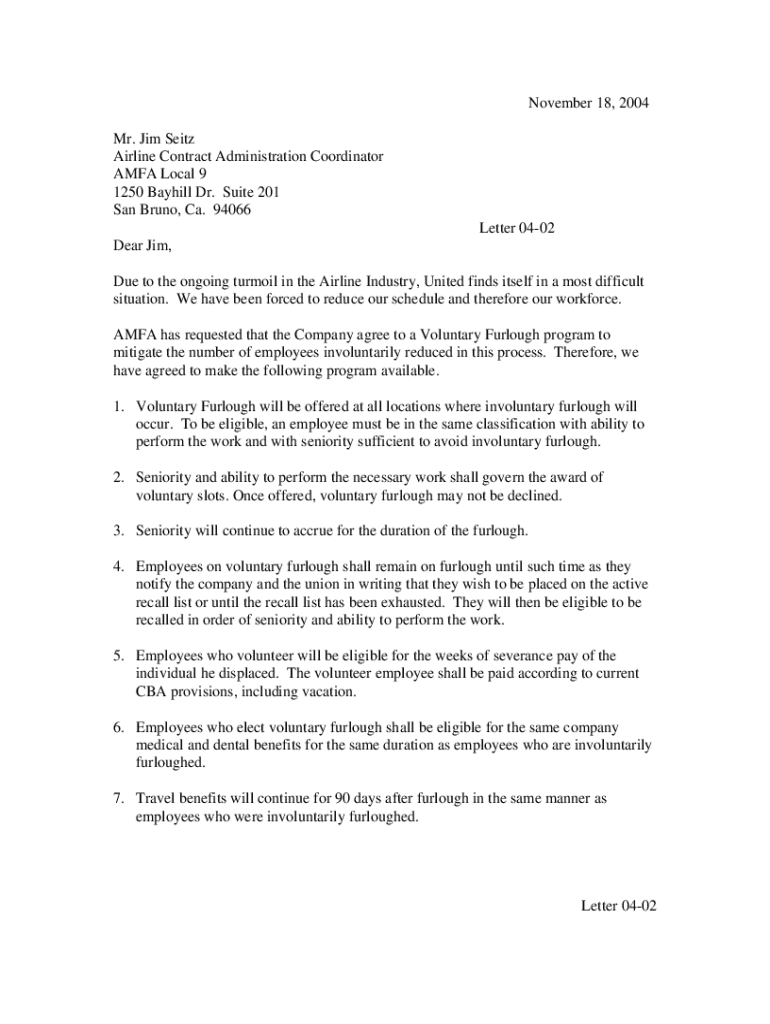 November 18, 2004

Mr. Jim Seitz
Airline Contract Administration Coordinator
AMFA Local 9
1250 Bayhill Dr. Suite 201
San Bruno, Ca. 94066

Letter 04-02

Dear Jim,

Due to the ongoing turmoil in the Airline Industry, United finds itself in a most difficult situation. We have been forced to reduce our schedule and therefore our workforce.

AMFA has requested that the Company agree to a Voluntary Furlough program to mitigate the number of employees involuntarily reduced in this process. Therefore, we have agreed to make the following program available.

1. Voluntary Furlough will be offered at all locations where involuntary furlough will occur. To be eligible, an employee must be in the same classification with ability to perform the work and with seniority sufficient to avoid involuntary furlough.

2. Seniority and ability to perform the necessary work shall govern the award of voluntary slots. Once offered, voluntary furlough may not be declined.

3. Seniority will continue to accrue for the duration of the furlough.

4. Employees on voluntary furlough shall remain on furlough until such time as they notify the company and the union in writing that they wish to be placed on the active recall list or until the recall list has been exhausted. They will then be eligible to be recalled in order of seniority and ability to perform the work.

5. Employees who volunteer will be eligible for the weeks of severance pay of the individual he displaced. The volunteer employee shall be paid according to current CBA provisions, including vacation.

6. Employees who elect voluntary furlough shall be eligible for the same company medical and dental benefits for the same duration as employees who are involuntarily furloughed.

7. Travel benefits will continue for 90 days after furlough in the same manner as employees who were involuntarily furloughed.

Letter 04-02